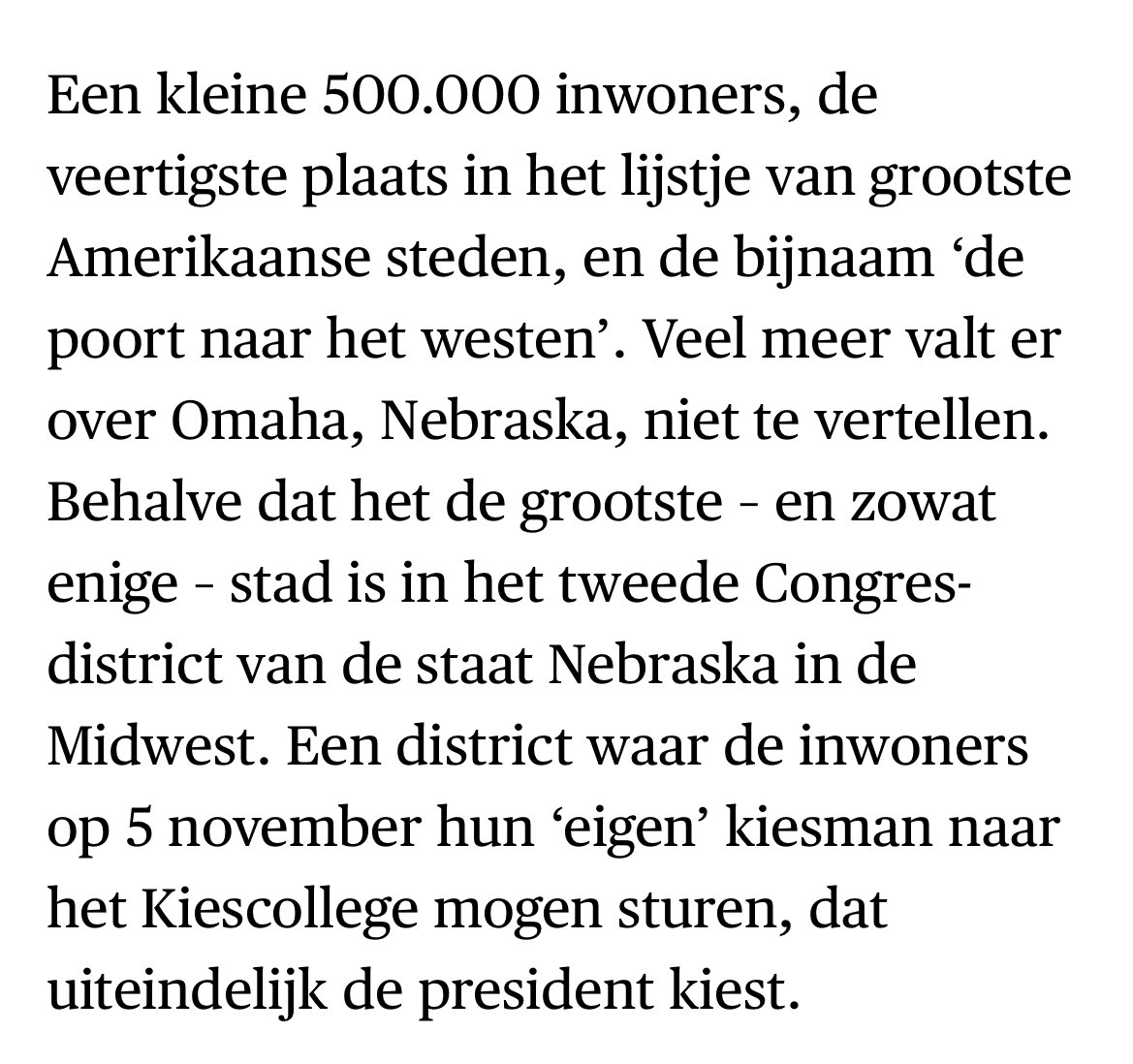 Een kleine 500.000 inwoners, de veertigste plaats in het lijstje van grootste Amerikaanse steden, en de bijnaam ‘de poort naar het westen’. Veel meer valt er over Omaha, Nebraska, niet te vertellen. Behalve dat het de grootste - en zowat enige - stad is in het tweede Congresdistrict van de staat Nebraska in de Midwest. Een district waar de inwoners op 5 november hun ‘eigen’ kiesman naar het Kiescollege mogen sturen, dat uiteindelijk de president kiest.